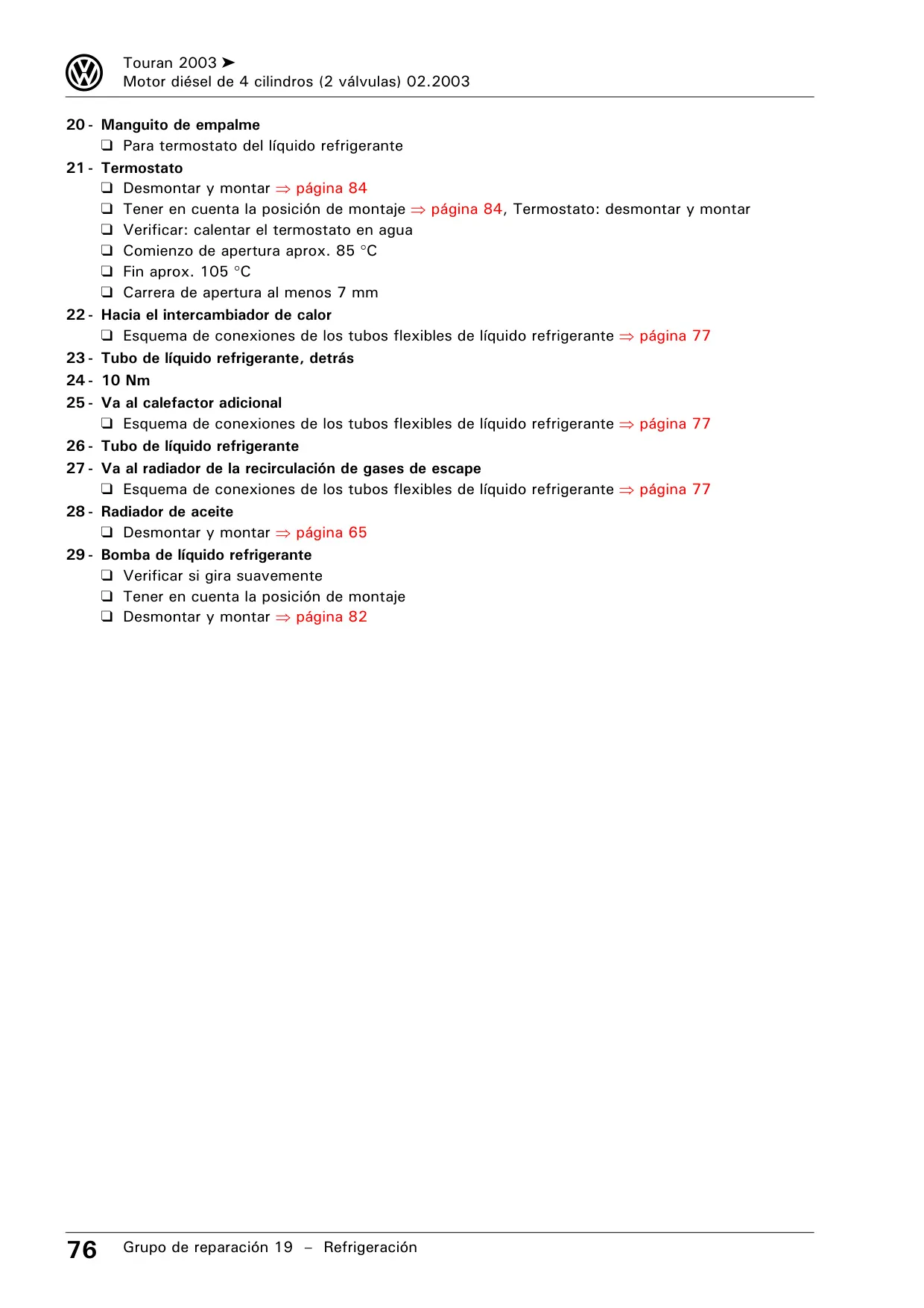 Touran 2003 ➤
Motor diésel de 4 cilindros (2 válvulas) 02.2003

20 - Manguito de empalme
❑ Para termostato del líquido refrigerante
21 - Termostato
❑ Desmontar y montar ⇒ página 84
❑ Tener en cuenta la posición de montaje ⇒ página 84, Termostato: desmontar y montar
❑ Verificar: calentar el termostato en agua
❑ Comienzo de apertura aprox. 85 °C
❑ Fin aprox. 105 °C
❑ Carrera de apertura al menos 7 mm
22 - Hacia el intercambiador de calor
❑ Esquema de conexiones de los tubos flexibles de líquido refrigerante ⇒ página 77
23 - Tubo de líquido refrigerante, detrás
24 - 10 Nm
25 - Va al calefactor adicional
❑ Esquema de conexiones de los tubos flexibles de líquido refrigerante ⇒ página 77
26 - Tubo de líquido refrigerante
27 - Va al radiador de la recirculación de gases de escape
❑ Esquema de conexiones de los tubos flexibles de líquido refrigerante ⇒ página 77
28 - Radiador de aceite
❑ Desmontar y montar ⇒ página 65
29 - Bomba de líquido refrigerante
❑ Verificar si gira suavemente
❑ Tener en cuenta la posición de montaje
❑ Desmontar y montar ⇒ página 82

76 Grupo de reparación 19 – Refrigeración